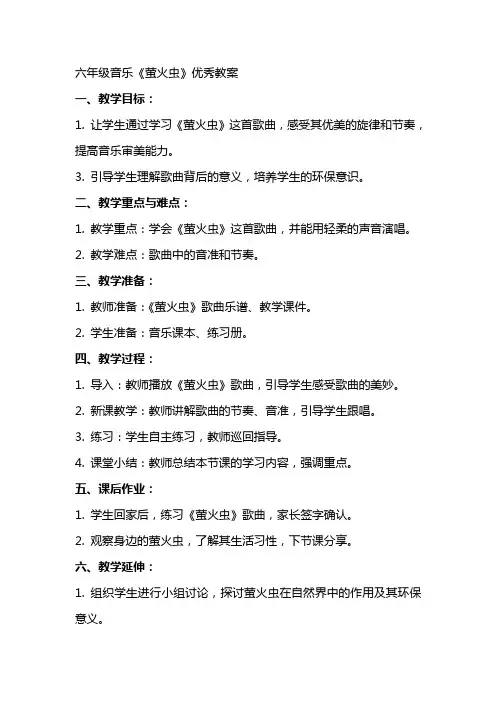 六年级音乐《萤火虫》优秀教案

一、教学目标：

1. 让学生通过学习《萤火虫》这首歌曲，感受其优美的旋律和节奏，提高音乐审美能力。

3. 引导学生理解歌曲背后的意义，培养学生的环保意识。

二、教学重点与难点：

1. 教学重点：学会《萤火虫》这首歌曲，并能用轻柔的声音演唱。

2. 教学难点：歌曲中的音准和节奏。

三、教学准备：

1. 教师准备：《萤火虫》歌曲乐谱、教学课件。

2. 学生准备：音乐课本、练习册。

四、教学过程：

1. 导入：教师播放《萤火虫》歌曲，引导学生感受歌曲的美妙。

2. 新课教学：教师讲解歌曲的节奏、音准，引导学生跟唱。

3. 练习：学生自主练习，教师巡回指导。

4. 课堂小结：教师总结本节课的学习内容，强调重点。

五、课后作业：

1. 学生回家后，练习《萤火虫》歌曲，家长签字确认。

2. 观察身边的萤火虫，了解其生活习性，下节课分享。

六、教学延伸：

1. 组织学生进行小组讨论，探讨萤火虫在自然界中的作用及其环保意义。